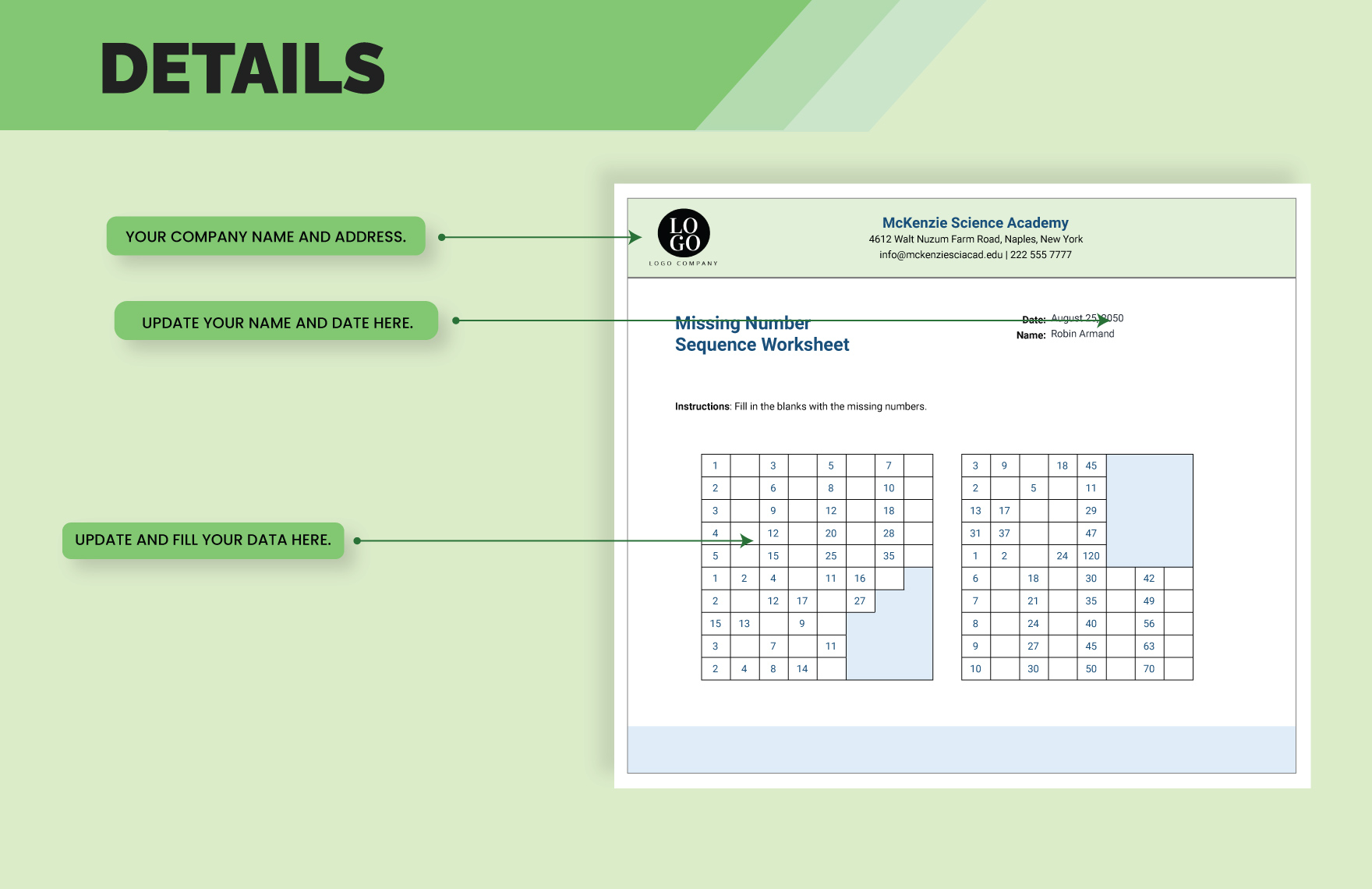 DETAILS

YOUR COMPANY NAME AND ADDRESS.

UPDATE YOUR NAME AND DATE HERE.

UPDATE AND FILL YOUR DATA HERE.

LO GO
LOGO COMPANY

McKenzie Science Academy
4612 Walt Nuzum Farm Road, Naples, New York
info@mckenziesciacad.edu | 222 555 7777

Missing Number Sequence Worksheet

Date: August 25, 2050
Name: Robin Armand

Instructions: Fill in the blanks with the missing numbers.

| 1 | | 3 | | 5 | | 7 | |
|---|---|---|---|---|---|---|---|
| 2 | | 6 | | 8 | | 10 | |
| 3 | | 9 | | 12 | | 18 | |
| 4 | | 12 | | 20 | | 28 | |
| 5 | | 15 | | 25 | | 35 | |
| 1 | 2 | 4 | | 11 | 16 | | |
| 2 | | 12 | 17 | | 27 | | |
| 15 | 13 | | 9 | | | | |
| 3 | | 7 | | 11 | | | |
| 2 | 4 | 8 | 14 | | | | |

| 3 | 9 | | 18 | 45 | | | |
|---|---|---|---|---|---|---|---|
| 2 | | 5 | | 11 | | | |
| 13 | 17 | | | 29 | | | |
| 31 | 37 | | | 47 | | | |
| 1 | 2 | | 24 | 120 | | | |
| 6 | | 18 | | 30 | | 42 | |
| 7 | | 21 | | 35 | | 49 | |
| 8 | | 24 | | 40 | | 56 | |
| 9 | | 27 | | 45 | | 63 | |
| 10 | | 30 | | 50 | | 70 | |